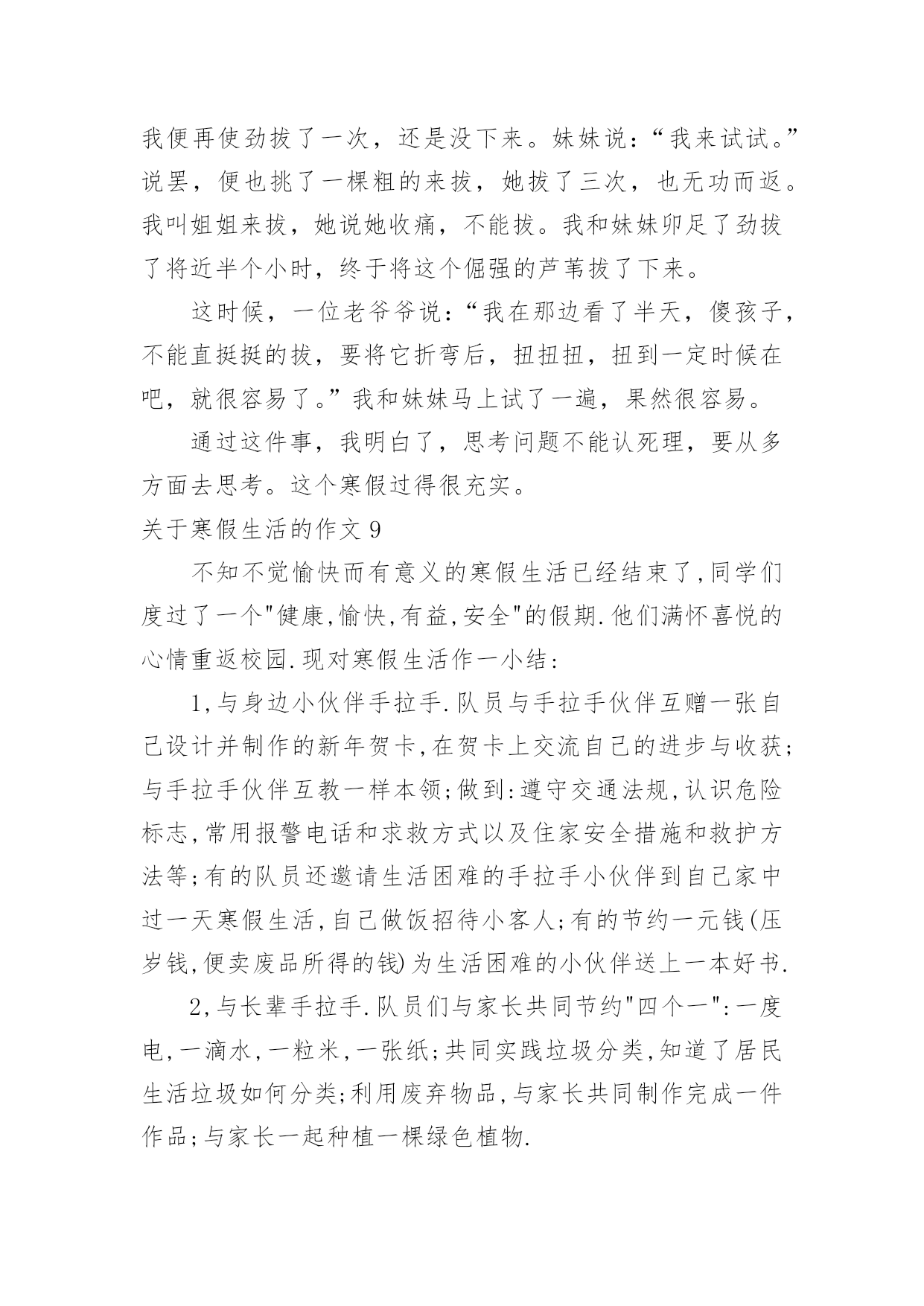 我便再使劲拔了一次，还是没下来。妹妹说：“我来试试。”说罢，便也挑了一棵粗的来拔，她拔了三次，也无功而返。我叫姐姐来拔，她说她收痛，不能拔。我和妹妹卯足了劲拔了将近半个小时，终于将这个倔强的芦苇拔了下来。

这时候，一位老爷爷说：“我在那边看了半天，傻孩子，不能直挺挺的拔，要将它折弯后，扭扭扭，扭到一定时候在吧，就很容易了。”我和妹妹马上试了一遍，果然很容易。

通过这件事，我明白了，思考问题不能认死理，要从多方面去思考。这个寒假过得很充实。

关于寒假生活的作文 9

不知不觉愉快而有意义的寒假生活已经结束了,同学们度过了一个"健康,愉快,有益,安全"的假期.他们满怀喜悦的心情重返校园.现对寒假生活作一小结：

1,与身边小伙伴手拉手.队员与手拉手伙伴互赠一张自己设计并制作的新年贺卡,在贺卡上交流自己的进步与收获;与手拉手伙伴互教一样本领;做到:遵守交通法规,认识危险标志,常用报警电话和求救方式以及住家安全措施和救护方法等;有的队员还邀请生活困难的手拉手小伙伴到自己家中过一天寒假生活,自己做饭招待小客人;有的节约一元钱(压岁钱,便卖废品所得的钱)为生活困难的小伙伴送上一本好书.

2,与长辈手拉手.队员们与家长共同节约"四个一":一度电,一滴水,一粒米,一张纸;共同实践垃圾分类,知道了居民生活垃圾如何分类;利用废弃物品,与家长共同制作完成一件作品;与家长一起种植一棵绿色植物.